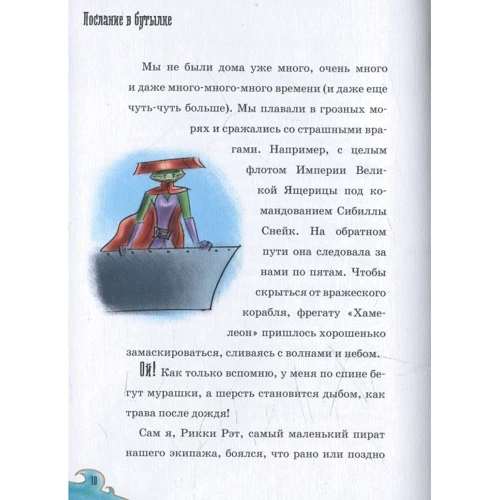 Послание в бутылке

Мы не были дома уже много, очень много и даже много-много-много времени (и даже еще чуть-чуть больше). Мы плавали в грозных морях и сражались со страшными врагами. Например, с целым флотом Империи Великой Ящерицы под командованием Сибиллы Снейк. На обратном пути она следовала за нами по пятам. Чтобы скрыться от вражеского корабля, фрегату «Хамелеон» пришлось хорошенько замаскироваться, сливаясь с волнами и небом.

Ой! Как только вспомню, у меня по спине бегут мурашки, а шерсть становится дыбом, как трава после дождя!

Сам я, Рикки Рэт, самый маленький пират нашего экипажа, боялся, что рано или поздно

10